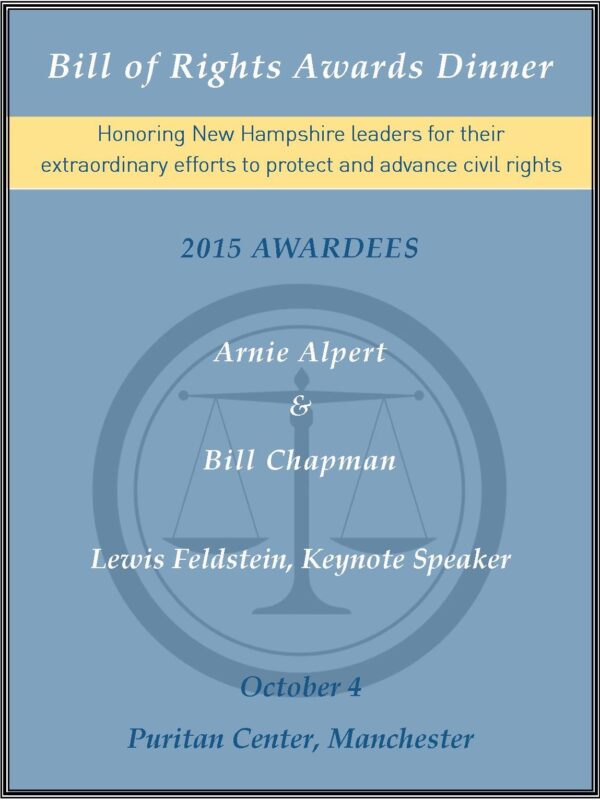 Bill of Rights Awards Dinner

Honoring New Hampshire leaders for their extraordinary efforts to protect and advance civil rights

2015 AWARDEES

Arnie Alpert
&
Bill Chapman

Lewis Feldstein, Keynote Speaker

October 4
Puritan Center, Manchester